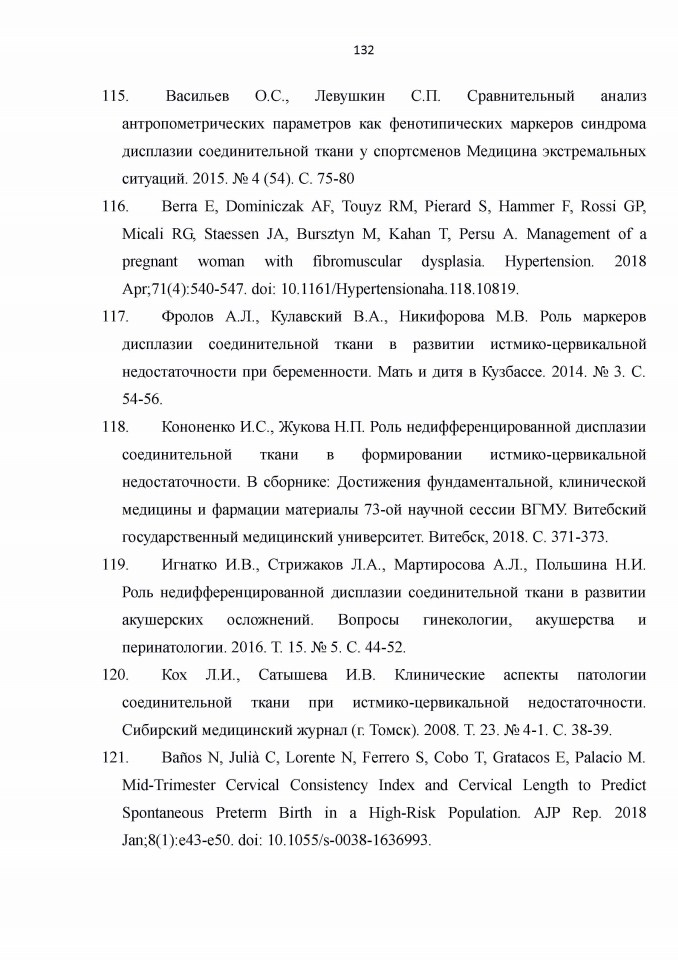 132

115. Васильев О.С., Левушкин С.П. Сравнительный анализ антропометрических параметров как фенотипических маркеров синдрома дисплазии соединительной ткани у спортсменов Медицина экстремальных ситуаций. 2015. № 4 (54). С. 75-80

116. Berra E, Dominiczak AF, Touyz RM, Pierard S, Hammer F, Rossi GP, Micali RG, Staessen JA, Bursztyn M, Kahan T, Persu A. Management of a pregnant woman with fibromuscular dysplasia. Hypertension. 2018 Apr;71(4):540-547. doi: 10.1161/Hypertensionaha.118.10819.

117. Фролов А.Л., Кулавский В.А., Никифорова М.В. Роль маркеров дисплазии соединительной ткани в развитии истмико-цервикальной недостаточности при беременности. Мать и дитя в Кузбассе. 2014. № 3. С. 54-56.

118. Кононенко И.С., Жукова Н.П. Роль недифференцированной дисплазии соединительной ткани в формировании истмико-цервикальной недостаточности. В сборнике: Достижения фундаментальной, клинической медицины и фармации материалы 73-ой научной сессии ВГМУ. Витебский государственный медицинский университет. Витебск, 2018. С. 371-373.

119. Игнатко И.В., Стрижаков Л.А., Мартиросова А.Л., Польшина Н.И. Роль недифференцированной дисплазии соединительной ткани в развитии акушерских осложнений. Вопросы гинекологии, акушерства и перинатологии. 2016. Т. 15. № 5. С. 44-52.

120. Кох Л.И., Сатышева И.В. Клинические аспекты патологии соединительной ткани при истмико-цервикальной недостаточности. Сибирский медицинский журнал (г. Томск). 2008. Т. 23. № 4-1. С. 38-39.

121. Baños N, Julià C, Lorente N, Ferrero S, Cobo T, Gratacos E, Palacio M. Mid-Trimester Cervical Consistency Index and Cervical Length to Predict Spontaneous Preterm Birth in a High-Risk Population. AJP Rep. 2018 Jan;8(1):e43-e50. doi: 10.1055/s-0038-1636993.